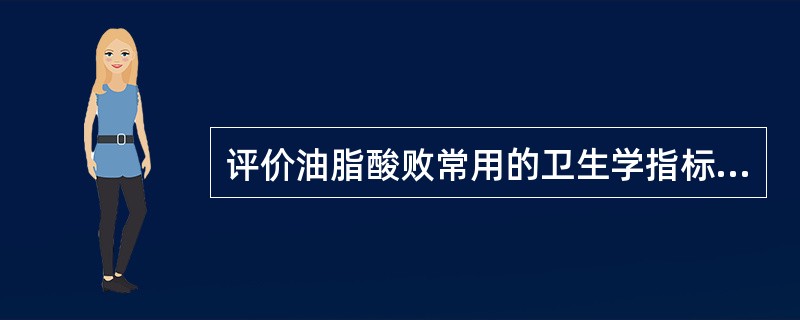 评价油脂酸败常用的卫生学指标...